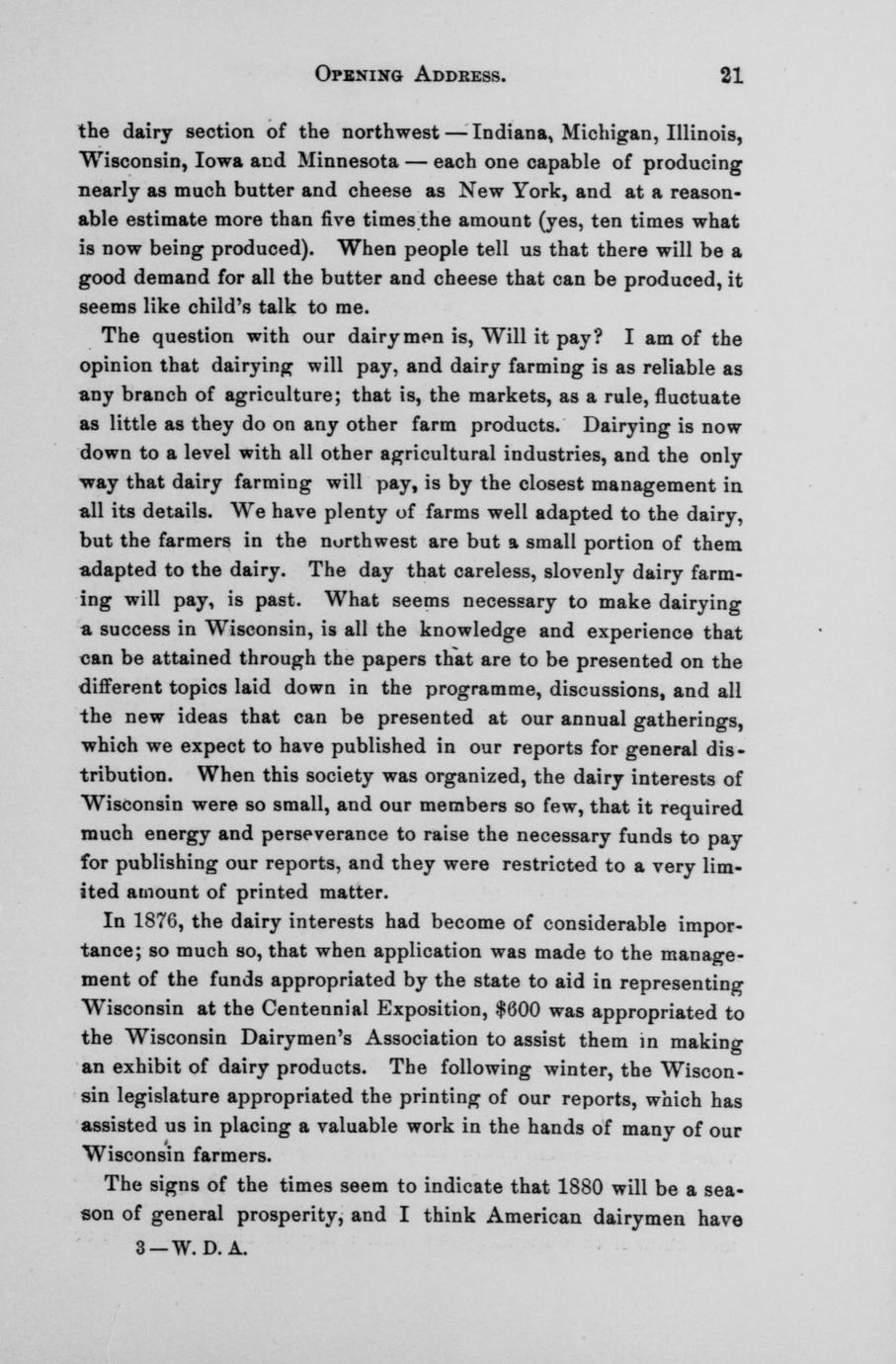 OPENING ADDRESS. 21

the dairy section of the northwest — Indiana, Michigan, Illinois, Wisconsin, Iowa and Minnesota — each one capable of producing nearly as much butter and cheese as New York, and at a reasonable estimate more than five times the amount (yes, ten times what is now being produced). When people tell us that there will be a good demand for all the butter and cheese that can be produced, it seems like child's talk to me.

The question with our dairymen is, Will it pay? I am of the opinion that dairying will pay, and dairy farming is as reliable as any branch of agriculture; that is, the markets, as a rule, fluctuate as little as they do on any other farm products. Dairying is now down to a level with all other agricultural industries, and the only way that dairy farming will pay, is by the closest management in all its details. We have plenty of farms well adapted to the dairy, but the farmers in the northwest are but a small portion of them adapted to the dairy. The day that careless, slovenly dairy farming will pay, is past. What seems necessary to make dairying a success in Wisconsin, is all the knowledge and experience that can be attained through the papers that are to be presented on the different topics laid down in the programme, discussions, and all the new ideas that can be presented at our annual gatherings, which we expect to have published in our reports for general distribution. When this society was organized, the dairy interests of Wisconsin were so small, and our members so few, that it required much energy and perseverance to raise the necessary funds to pay for publishing our reports, and they were restricted to a very limited amount of printed matter.

In 1876, the dairy interests had become of considerable importance; so much so, that when application was made to the management of the funds appropriated by the state to aid in representing Wisconsin at the Centennial Exposition, $600 was appropriated to the Wisconsin Dairymen's Association to assist them in making an exhibit of dairy products. The following winter, the Wisconsin legislature appropriated the printing of our reports, which has assisted us in placing a valuable work in the hands of many of our Wisconsin farmers.

The signs of the times seem to indicate that 1880 will be a season of general prosperity, and I think American dairymen have

3 — W. D. A.